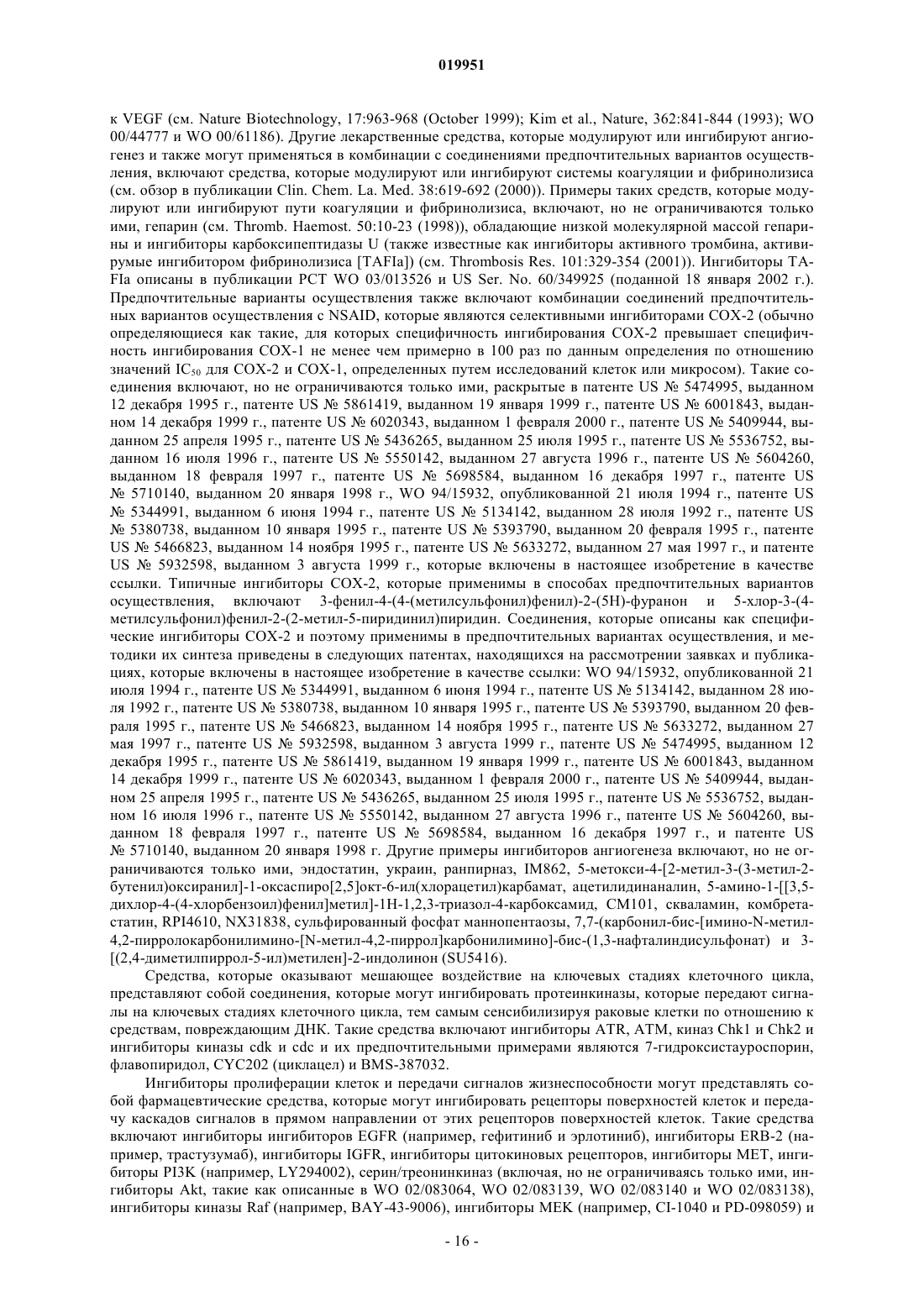 019951

к VEGF (см. Nature Biotechnology, 17:963-968 (October 1999); Kim et al., Nature, 362:841-844 (1993); WO 00/44777 и WO 00/61186). Другие лекарственные средства, которые модулируют или ингибируют ангиогенез и также могут применяться в комбинации с соединениями предпочтительных вариантов осуществления, включают средства, которые модулируют или ингибируют системы коагуляции и фибринолизиса (см. обзор в публикации Clin. Chem. La. Med. 38:619-692 (2000)). Примеры таких средств, которые модулируют или ингибируют пути коагуляции и фибринолизиса, включают, но не ограничиваются только ими, гепарин (см. Thromb. Haemost. 50:10-23 (1998)), обладающие низкой молекулярной массой гепарины и ингибиторы карбоксипептидазы U (также известные как ингибиторы активного тромбина, активирумые ингибитором фибринолизиса [TAFIa]) (см. Thrombosis Res. 101:329-354 (2001)). Ингибиторы TAFIa описаны в публикации PCT WO 03/013526 и US Ser. No. 60/349925 (поданной 18 января 2002 г.). Предпочтительные варианты осуществления также включают комбинации соединений предпочтительных вариантов осуществления с NSAID, которые являются селективными ингибиторами COX-2 (обычно определяющиеся как такие, для которых специфичность ингибирования COX-2 превышает специфичность ингибирования COX-1 не менее чем примерно в 100 раз по данным определения по отношению значений $IC_{50}$ для COX-2 и COX-1, определенных путем исследований клеток или микросом). Такие соединения включают, но не ограничиваются только ими, раскрытые в патенте US № 5474995, выданном 12 декабря 1995 г., патенте US № 5861419, выданном 19 января 1999 г., патенте US № 6001843, выданном 14 декабря 1999 г., патенте US № 6020343, выданном 1 февраля 2000 г., патенте US № 5409944, выданном 25 апреля 1995 г., патенте US № 5436265, выданном 25 июля 1995 г., патенте US № 5536752, выданном 16 июля 1996 г., патенте US № 5550142, выданном 27 августа 1996 г., патенте US № 5604260, выданном 18 февраля 1997 г., патенте US № 5698584, выданном 16 декабря 1997 г., патенте US № 5710140, выданном 20 января 1998 г., WO 94/15932, опубликованной 21 июля 1994 г., патенте US № 5344991, выданном 6 июня 1994 г., патенте US № 5134142, выданном 28 июля 1992 г., патенте US № 5380738, выданном 10 января 1995 г., патенте US № 5393790, выданном 20 февраля 1995 г., патенте US № 5466823, выданном 14 ноября 1995 г., патенте US № 5633272, выданном 27 мая 1997 г., и патенте US № 5932598, выданном 3 августа 1999 г., которые включены в настоящее изобретение в качестве ссылки. Типичные ингибиторы COX-2, которые применимы в способах предпочтительных вариантов осуществления, включают 3-фенил-4-(4-(метилсульфонил)фенил)-2-(5H)-фуранон и 5-хлор-3-(4-метилсульфонил)фенил-2-(2-метил-5-пиридинил)пиридин. Соединения, которые описаны как специфические ингибиторы COX-2 и поэтому применимы в предпочтительных вариантах осуществления, и методики их синтеза приведены в следующих патентах, находящихся на рассмотрении заявках и публикациях, которые включены в настоящее изобретение в качестве ссылки: WO 94/15932, опубликованной 21 июля 1994 г., патенте US № 5344991, выданном 6 июня 1994 г., патенте US № 5134142, выданном 28 июля 1992 г., патенте US № 5380738, выданном 10 января 1995 г., патенте US № 5393790, выданном 20 февраля 1995 г., патенте US № 5466823, выданном 14 ноября 1995 г., патенте US № 5633272, выданном 27 мая 1997 г., патенте US № 5932598, выданном 3 августа 1999 г., патенте US № 5474995, выданном 12 декабря 1995 г., патенте US № 5861419, выданном 19 января 1999 г., патенте US № 6001843, выданном 14 декабря 1999 г., патенте US № 6020343, выданном 1 февраля 2000 г., патенте US № 5409944, выданном 25 апреля 1995 г., патенте US № 5436265, выданном 25 июля 1995 г., патенте US № 5536752, выданном 16 июля 1996 г., патенте US № 5550142, выданном 27 августа 1996 г., патенте US № 5604260, выданном 18 февраля 1997 г., патенте US № 5698584, выданном 16 декабря 1997 г., и патенте US № 5710140, выданном 20 января 1998 г. Другие примеры ингибиторов ангиогенеза включают, но не ограничиваются только ими, эндостатин, украин, ранпирназ, IM862, 5-метокси-4-[2-метил-3-(3-метил-2-бутенил)оксиранил]-1-оксаспиро[2,5]окт-6-ил(хлорацетил)карбамат, ацетилидинаналин, 5-амино-1-[[3,5-дихлор-4-(4-хлорбензоил)фенил]метил]-1H-1,2,3-триазол-4-карбоксамид, CM101, скваламин, комбретастатин, RPI4610, NX31838, сульфированный фосфат маннопентаозы, 7,7-(карбонил-бис-[имино-N-метил-4,2-пирролокарбонилимино-[N-метил-4,2-пиррол]карбонилимино]-бис-(1,3-нафталиндисульфонат) и 3-[(2,4-диметилпиррол-5-ил)метилен]-2-индолинон (SU5416).

Средства, которые оказывают мешающее воздействие на ключевых стадиях клеточного цикла, представляют собой соединения, которые могут ингибировать протеинкиназы, которые передают сигналы на ключевых стадиях клеточного цикла, тем самым сенсибилизируя раковые клетки по отношению к средствам, повреждающим ДНК. Такие средства включают ингибиторы ATR, ATM, киназ Chk1 и Chk2 и ингибиторы киназы cdk и cdc и их предпочтительными примерами являются 7-гидроксистауроспорин, флавопиридол, CYC202 (циклацел) и BMS-387032.

Ингибиторы пролиферации клеток и передачи сигналов жизнеспособности могут представлять собой фармацевтические средства, которые могут ингибировать рецепторы поверхностей клеток и передачу каскадов сигналов в прямом направлении от этих рецепторов поверхностей клеток. Такие средства включают ингибиторы ингибиторов EGFR (например, гефитиниб и эрлотиниб), ингибиторы ERB-2 (например, трастузумаб), ингибиторы IGFR, ингибиторы цитокиновых рецепторов, ингибиторы MET, ингибиторы PI3K (например, LY294002), серин/треонинкиназ (включая, но не ограничиваясь только ими, ингибиторы Akt, такие как описанные в WO 02/083064, WO 02/083139, WO 02/083140 и WO 02/083138), ингибиторы киназы Raf (например, BAY-43-9006), ингибиторы MEK (например, CI-1040 и PD-098059) и

- 16 -